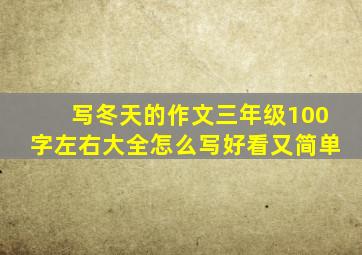 写冬天的作文三年级100字左右大全怎么写好看又简单